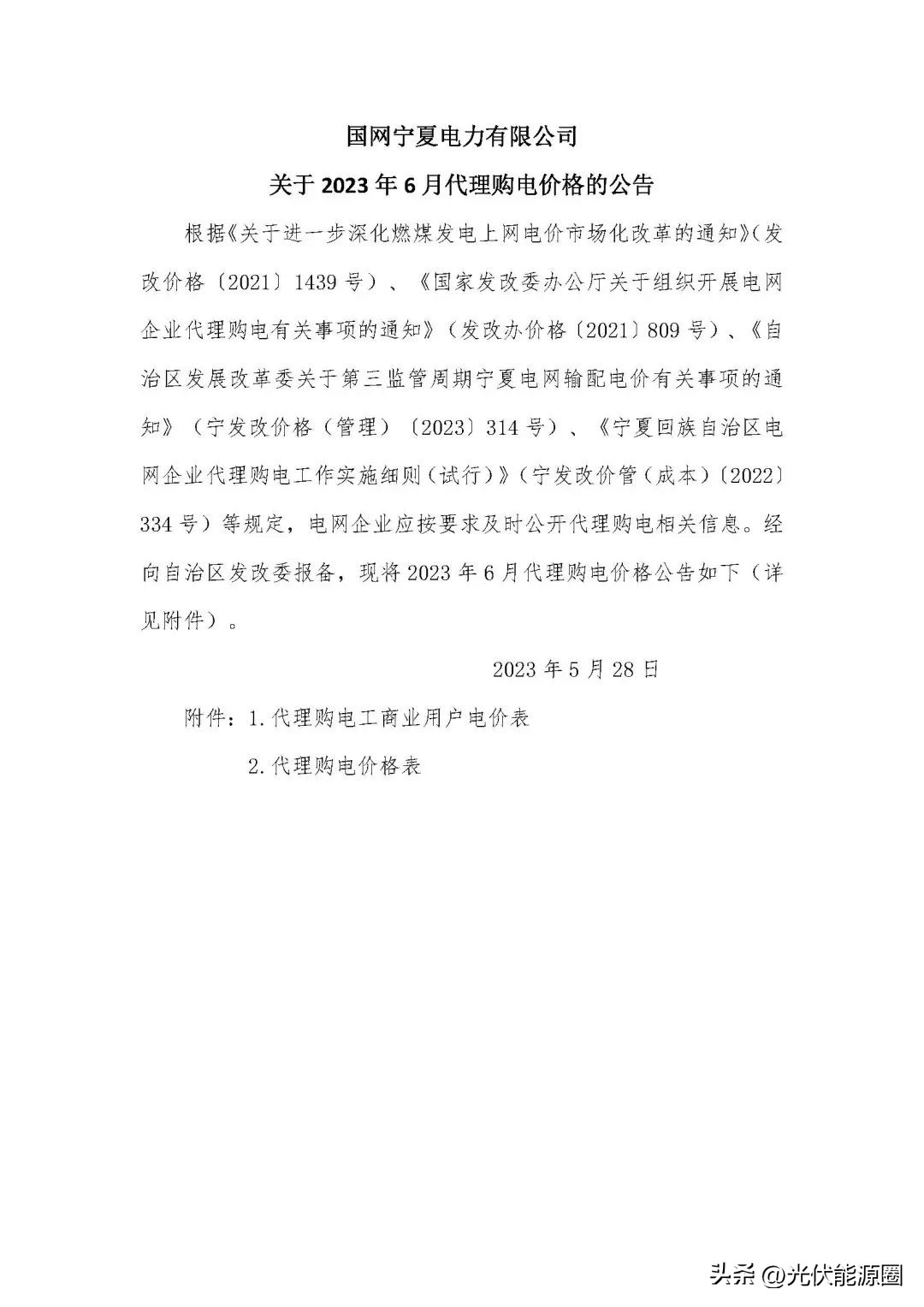 国网宁夏电力有限公司

关于2023年6月代理购电价格的公告

根据《关于进一步深化燃煤发电上网电价市场化改革的通知》（发改价格〔2021〕1439号）、《国家发改委办公厅关于组织开展电网企业代理购电有关事项的通知》（发改办价格〔2021〕809号）、《自治区发展改革委关于第三监管周期宁夏电网输配电价有关事项的通知》（宁发改价格（管理）〔2023〕314号）、《宁夏回族自治区电网企业代理购电工作实施细则（试行）》（宁发改价管（成本）〔2022〕334号）等规定，电网企业应按要求及时公开代理购电相关信息。经向自治区发改委报备，现将2023年6月代理购电价格公告如下（详见附件）。

2023年5月28日

附件：1.代理购电工商业用户电价表

2.代理购电价格表

头条 @光伏能源圈